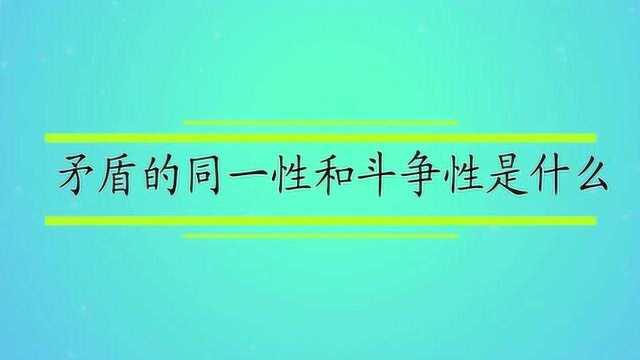 矛盾的同一性和斗争性是什么